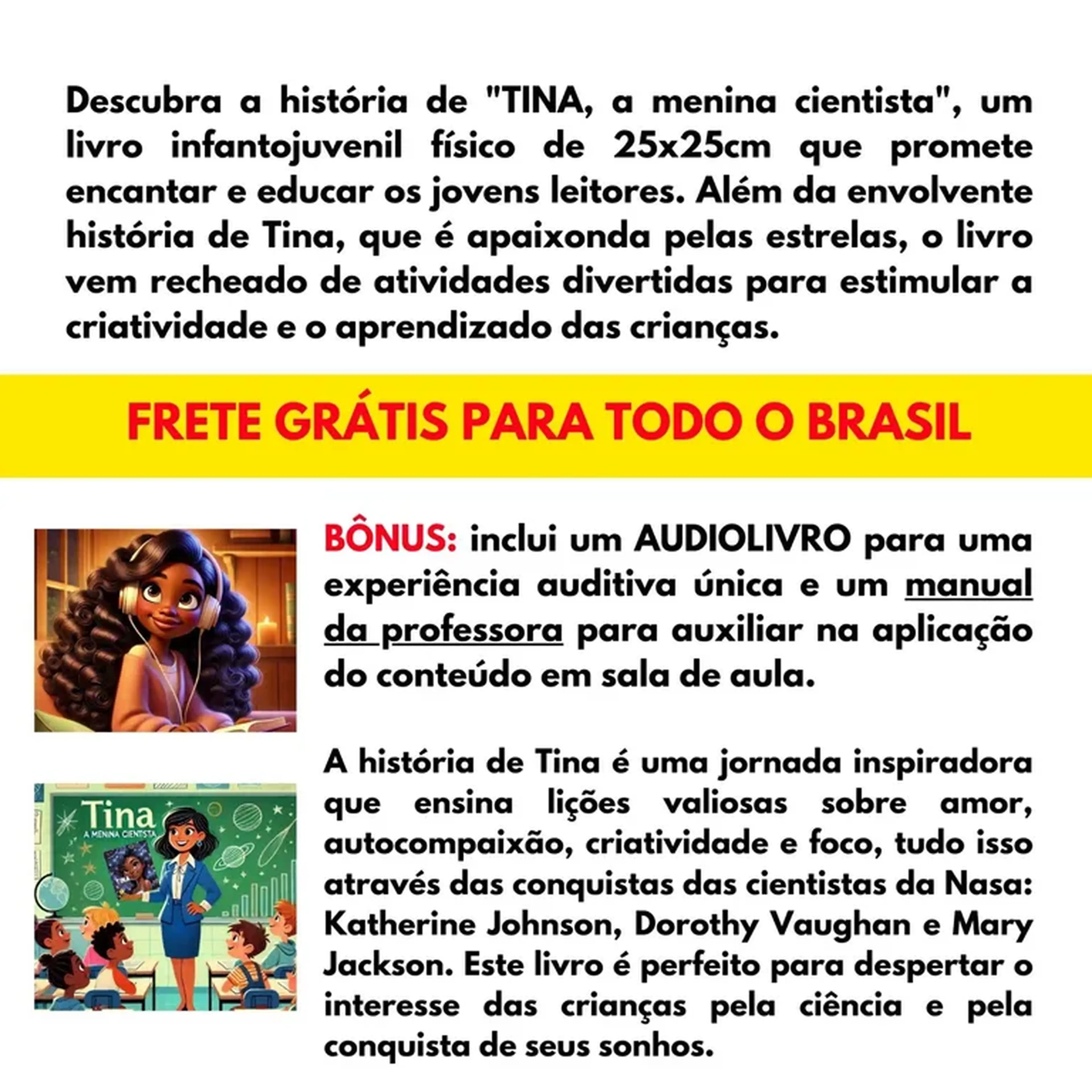 Descubra a história de "TINA, a menina cientista", um livro infantojuvenil físico de 25x25cm que promete encantar e educar os jovens leitores. Além da envolvente história de Tina, que é apaixonda pelas estrelas, o livro vem recheado de atividades divertidas para estimular a criatividade e o aprendizado das crianças.

FRETE GRÁTIS PARA TODO O BRASIL

BÔNUS: inclui um AUDIOLIVRO para uma experiência auditiva única e um manual da professora para auxiliar na aplicação do conteúdo em sala de aula.

Tina
A MENINA CIENTISTA

A história de Tina é uma jornada inspiradora que ensina lições valiosas sobre amor, autocompaixão, criatividade e foco, tudo isso através das conquistas das cientistas da Nasa: Katherine Johnson, Dorothy Vaughan e Mary Jackson. Este livro é perfeito para despertar o interesse das crianças pela ciência e pela conquista de seus sonhos.